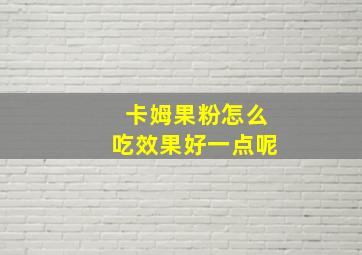 卡姆果粉怎么
吃效果好一点呢